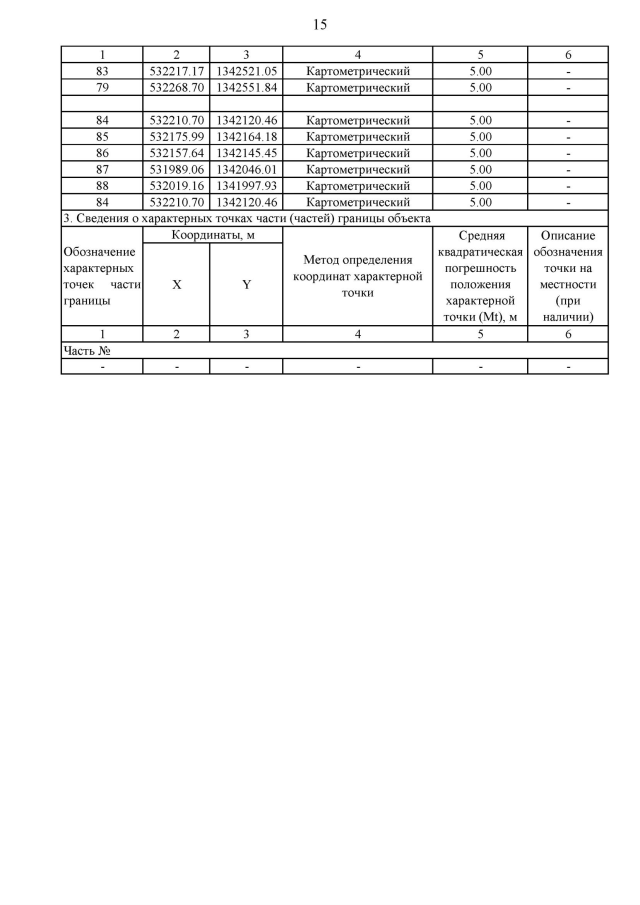 15

| 1 | 2 | 3 | 4 | 5 | 6 |
|---|---|---|---|---|---|
| 83 | 532217.17 | 1342521.05 | Картометрический | 5.00 | - |
| 79 | 532268.70 | 1342551.84 | Картометрический | 5.00 | - |
| | | | | | |
| 84 | 532210.70 | 1342120.46 | Картометрический | 5.00 | - |
| 85 | 532175.99 | 1342164.18 | Картометрический | 5.00 | - |
| 86 | 532157.64 | 1342145.45 | Картометрический | 5.00 | - |
| 87 | 531989.06 | 1342046.01 | Картометрический | 5.00 | - |
| 88 | 532019.16 | 1341997.93 | Картометрический | 5.00 | - |
| 84 | 532210.70 | 1342120.46 | Картометрический | 5.00 | - |

3. Сведения о характерных точках части (частей) границы объекта

| Обозначение характерных точек части границы | Координаты, м X | Координаты, м Y | Метод определения координат характерной точки | Средняя квадратическая погрешность положения характерной точки (Mt), м | Описание обозначения точки на местности (при наличии) |
|---|---|---|---|---|---|
| 1 | 2 | 3 | 4 | 5 | 6 |
| Часть № | | | | | |
| - | - | - | - | - | - |